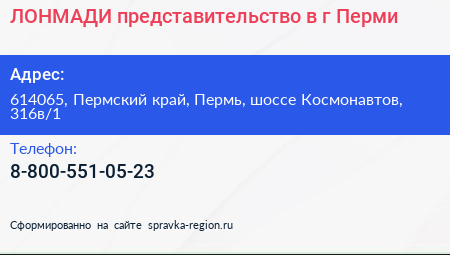 ЛОНМАДИ представительство в г Перми

Адрес:

614065, Пермский край, Пермь, шоссе Космонавтов, 316в/1

Телефон:

8-800-551-05-23

Сформированно на сайте spravka-region.ru